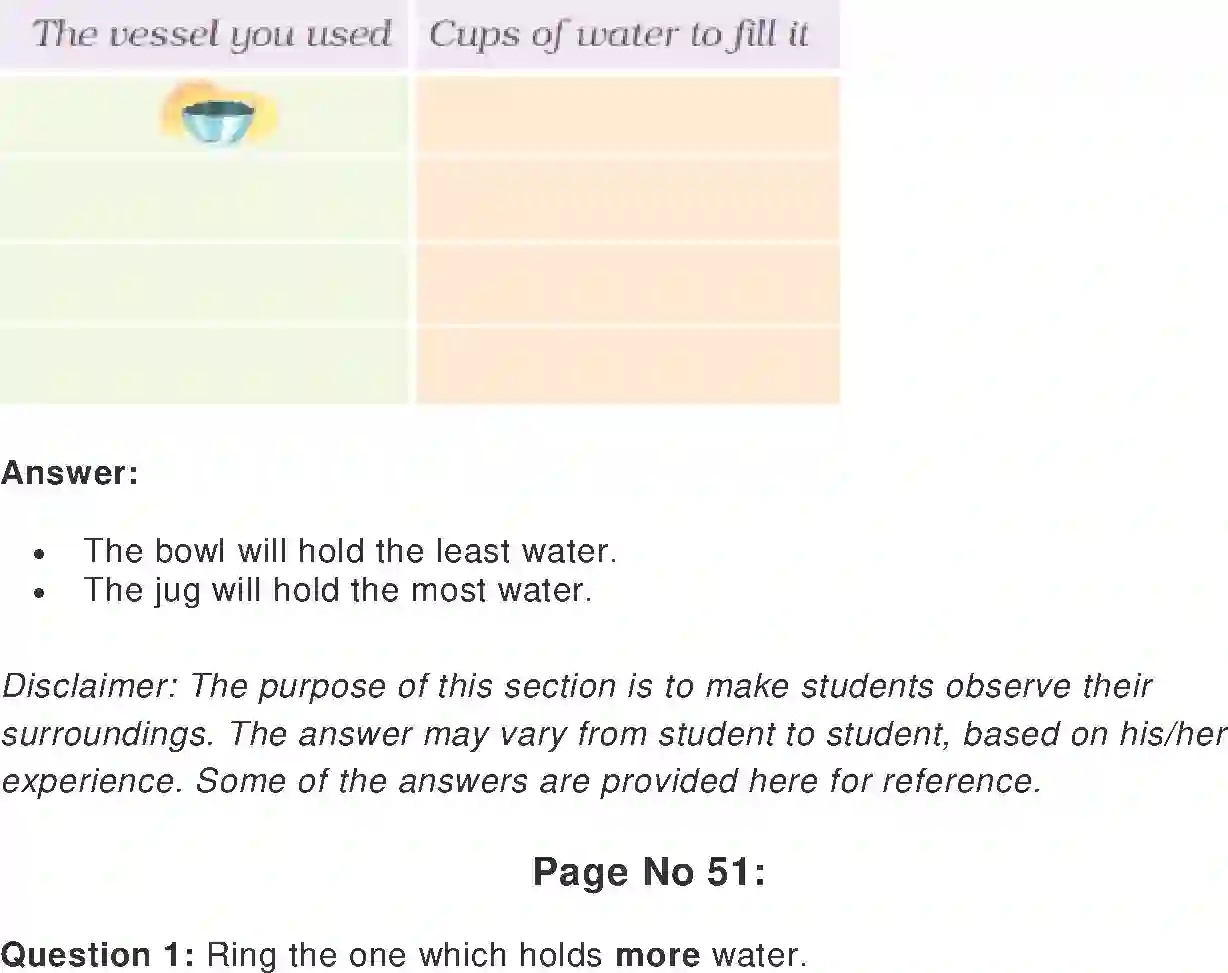 | The vessel you used | Cups of water to fill it |
|---|---|
| | |
| | |
| | |
| | |

Answer:

- The bowl will hold the least water.
- The jug will hold the most water.

Disclaimer: The purpose of this section is to make students observe their surroundings. The answer may vary from student to student, based on his/her experience. Some of the answers are provided here for reference.

Page No 51:

Question 1: Ring the one which holds more water.